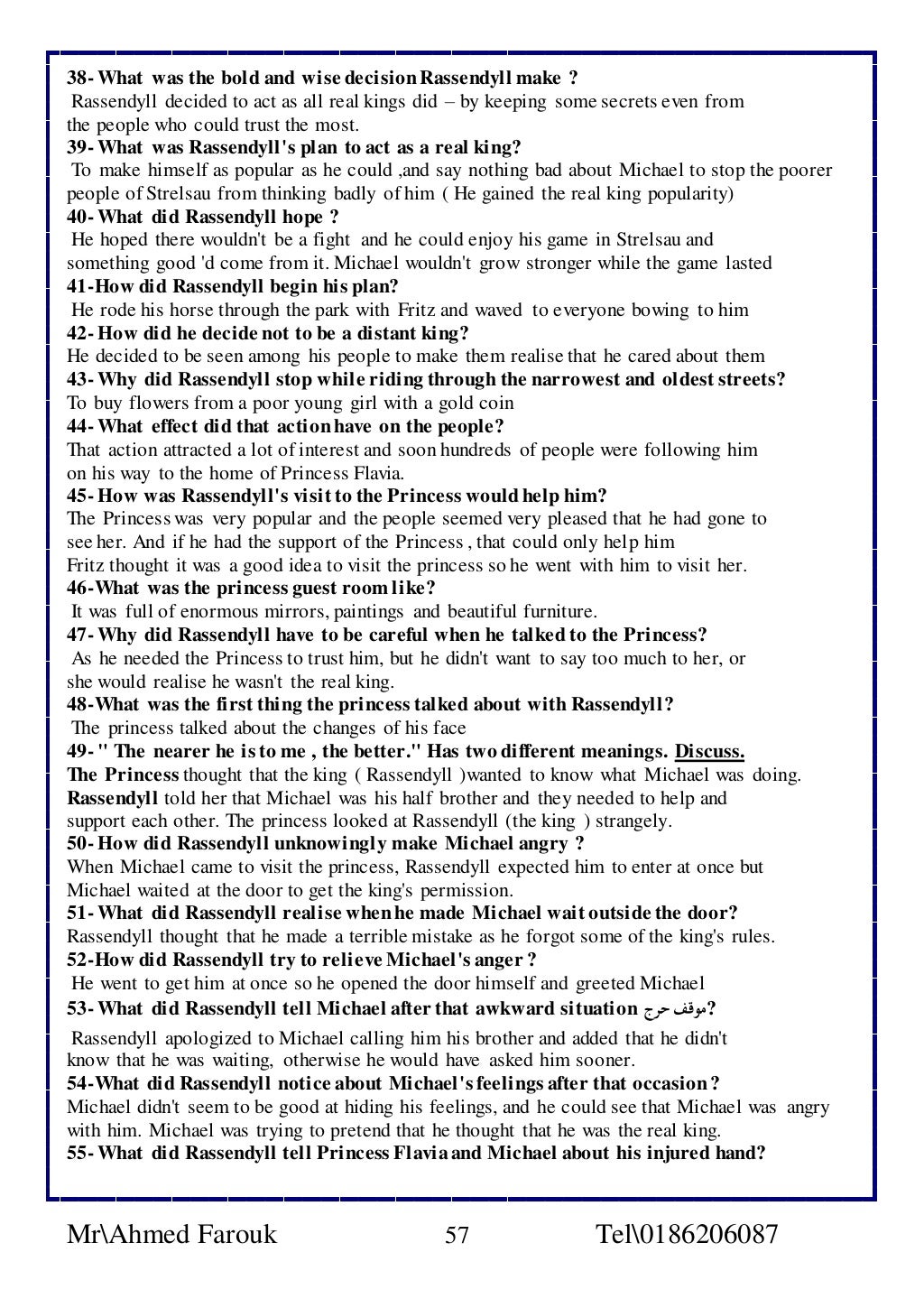 38- What was the bold and wise decision Rassendyll make ?
Rassendyll decided to act as all real kings did – by keeping some secrets even from the people who could trust the most.
39- What was Rassendyll's plan to act as a real king?
To make himself as popular as he could ,and say nothing bad about Michael to stop the poorer people of Strelsau from thinking badly of him ( He gained the real king popularity)
40- What did Rassendyll hope ?
He hoped there wouldn't be a fight and he could enjoy his game in Strelsau and something good 'd come from it. Michael wouldn't grow stronger while the game lasted
41-How did Rassendyll begin his plan?
He rode his horse through the park with Fritz and waved to everyone bowing to him
42- How did he decide not to be a distant king?
He decided to be seen among his people to make them realise that he cared about them
43- Why did Rassendyll stop while riding through the narrowest and oldest streets?
To buy flowers from a poor young girl with a gold coin
44- What effect did that action have on the people?
That action attracted a lot of interest and soon hundreds of people were following him on his way to the home of Princess Flavia.
45- How was Rassendyll's visit to the Princess would help him?
The Princess was very popular and the people seemed very pleased that he had gone to see her. And if he had the support of the Princess , that could only help him
Fritz thought it was a good idea to visit the princess so he went with him to visit her.
46-What was the princess guest room like?
It was full of enormous mirrors, paintings and beautiful furniture.
47- Why did Rassendyll have to be careful when he talked to the Princess?
As he needed the Princess to trust him, but he didn't want to say too much to her, or she would realise he wasn't the real king.
48-What was the first thing the princess talked about with Rassendyll?
The princess talked about the changes of his face
49- " The nearer he is to me , the better." Has two different meanings. Discuss.
The Princess thought that the king ( Rassendyll )wanted to know what Michael was doing.
Rassendyll told her that Michael was his half brother and they needed to help and support each other. The princess looked at Rassendyll (the king ) strangely.
50- How did Rassendyll unknowingly make Michael angry ?
When Michael came to visit the princess, Rassendyll expected him to enter at once but Michael waited at the door to get the king's permission.
51- What did Rassendyll realise when he made Michael wait outside the door?
Rassendyll thought that he made a terrible mistake as he forgot some of the king's rules.
52-How did Rassendyll try to relieve Michael's anger ?
He went to get him at once so he opened the door himself and greeted Michael
53- What did Rassendyll tell Michael after that awkward situation موقف حرج?
Rassendyll apologized to Michael calling him his brother and added that he didn't know that he was waiting, otherwise he would have asked him sooner.
54-What did Rassendyll notice about Michael's feelings after that occasion ?
Michael didn't seem to be good at hiding his feelings, and he could see that Michael was angry with him. Michael was trying to pretend that he thought that he was the real king.
55- What did Rassendyll tell Princess Flavia and Michael about his injured hand?

Mr\Ahmed Farouk 57 Tel\0186206087